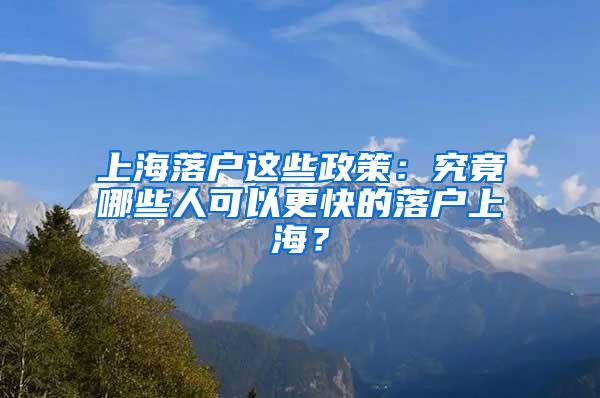 上海落户这些政策：究竟哪些人可以更快的落户上海？